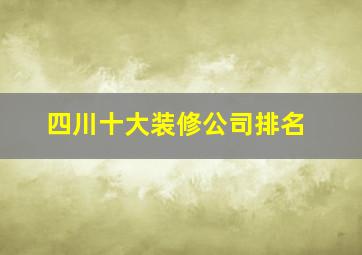 四川十大装修公司排名